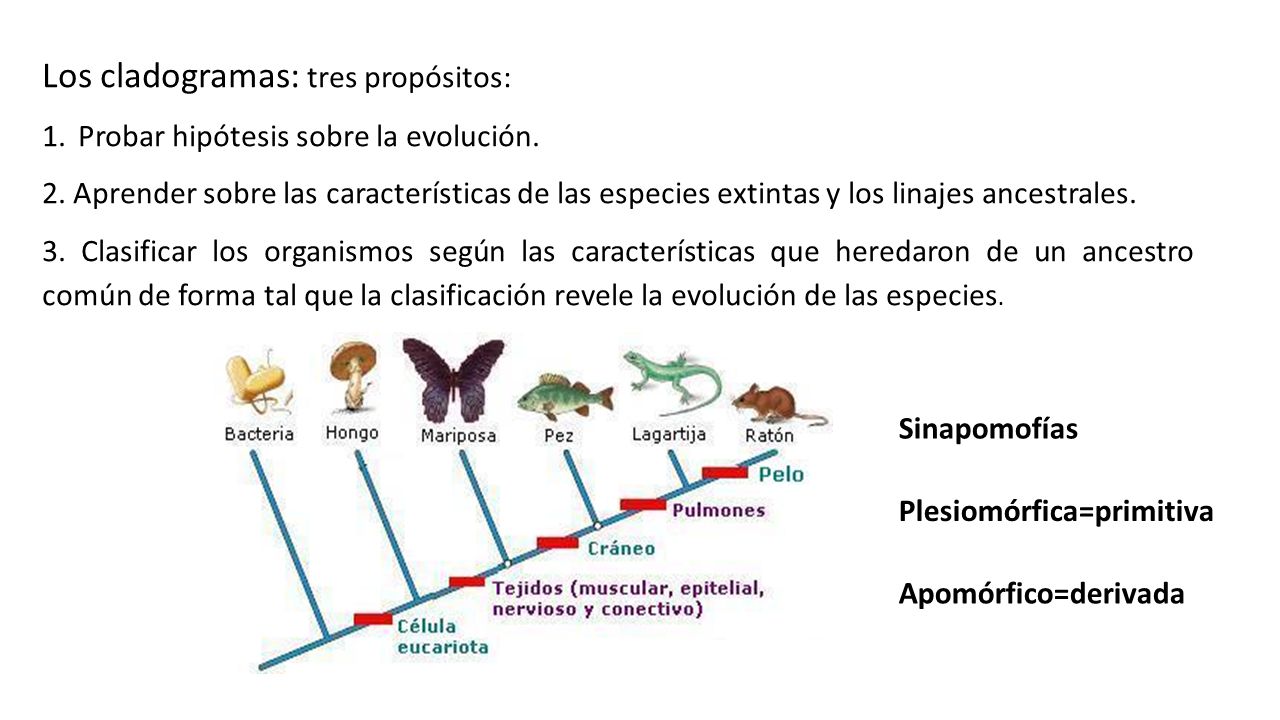 Los cladogramas: tres propósitos:

1. Probar hipótesis sobre la evolución.

2. Aprender sobre las características de las especies extintas y los linajes ancestrales.

3. Clasificar los organismos según las características que heredaron de un ancestro común de forma tal que la clasificación revele la evolución de las especies.

Bacteria Hongo Mariposa Pez Lagartija Ratón

Pelo

Pulmones

Cráneo

Tejidos (muscular, epitelial, nervioso y conectivo)

Célula eucariota

Sinapomofías

Plesiomórfica=primitiva

Apomórfico=derivada